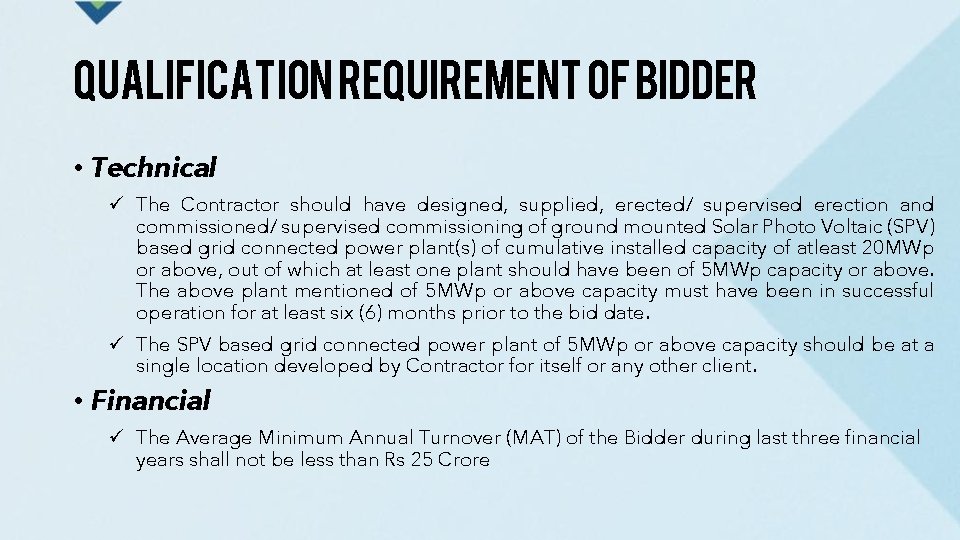 QUALIFICATION REQUIREMENT OF BIDDER

• Technical

✓ The Contractor should have designed, supplied, erected/ supervised erection and commissioned/ supervised commissioning of ground mounted Solar Photo Voltaic (SPV) based grid connected power plant(s) of cumulative installed capacity of atleast 20MWp or above, out of which at least one plant should have been of 5MWp capacity or above. The above plant mentioned of 5MWp or above capacity must have been in successful operation for at least six (6) months prior to the bid date.

✓ The SPV based grid connected power plant of 5MWp or above capacity should be at a single location developed by Contractor for itself or any other client.

• Financial

✓ The Average Minimum Annual Turnover (MAT) of the Bidder during last three financial years shall not be less than Rs 25 Crore